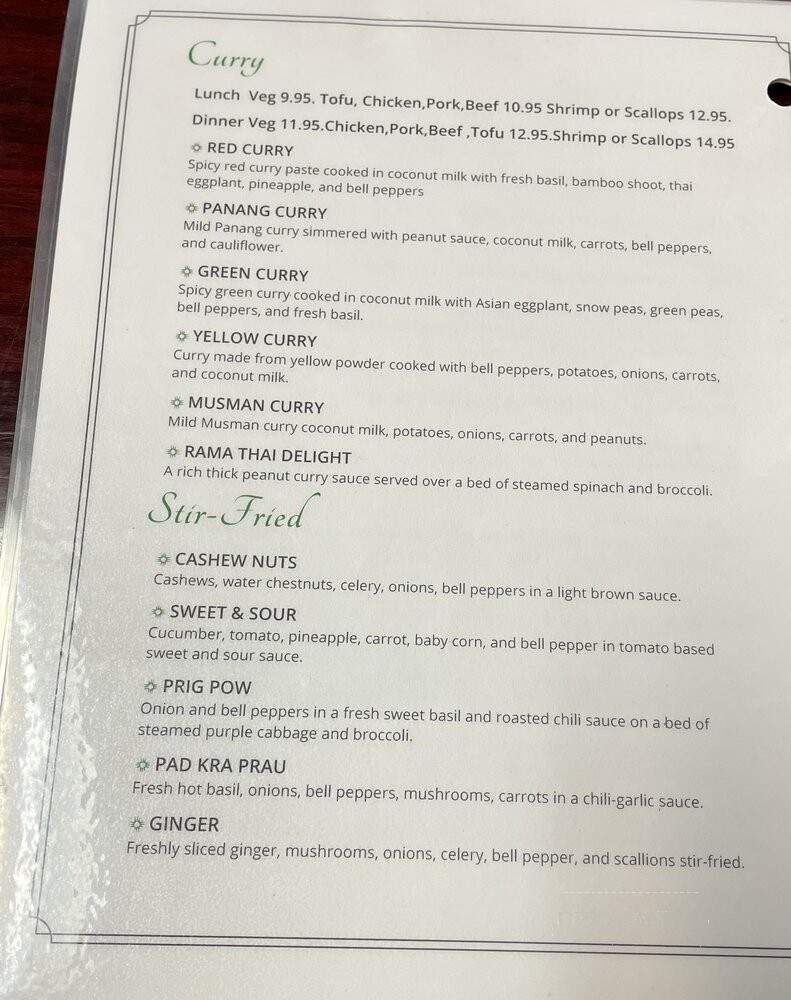 Curry

Lunch Veg 9.95. Tofu, Chicken,Pork,Beef 10.95 Shrimp or Scallops 12.95.
Dinner Veg 11.95.Chicken,Pork,Beef ,Tofu 12.95.Shrimp or Scallops 14.95

RED CURRY
Spicy red curry paste cooked in coconut milk with fresh basil, bamboo shoot, thai eggplant, pineapple, and bell peppers

PANANG CURRY
Mild Panang curry simmered with peanut sauce, coconut milk, carrots, bell peppers, and cauliflower.

GREEN CURRY
Spicy green curry cooked in coconut milk with Asian eggplant, snow peas, green peas, bell peppers, and fresh basil.

YELLOW CURRY
Curry made from yellow powder cooked with bell peppers, potatoes, onions, carrots, and coconut milk.

MUSMAN CURRY
Mild Musman curry coconut milk, potatoes, onions, carrots, and peanuts.

RAMA THAI DELIGHT
A rich thick peanut curry sauce served over a bed of steamed spinach and broccoli.

Stir-Fried

CASHEW NUTS
Cashews, water chestnuts, celery, onions, bell peppers in a light brown sauce.

SWEET & SOUR
Cucumber, tomato, pineapple, carrot, baby corn, and bell pepper in tomato based sweet and sour sauce.

PRIG POW
Onion and bell peppers in a fresh sweet basil and roasted chili sauce on a bed of steamed purple cabbage and broccoli.

PAD KRA PRAU
Fresh hot basil, onions, bell peppers, mushrooms, carrots in a chili-garlic sauce.

GINGER
Freshly sliced ginger, mushrooms, onions, celery, bell pepper, and scallions stir-fried.